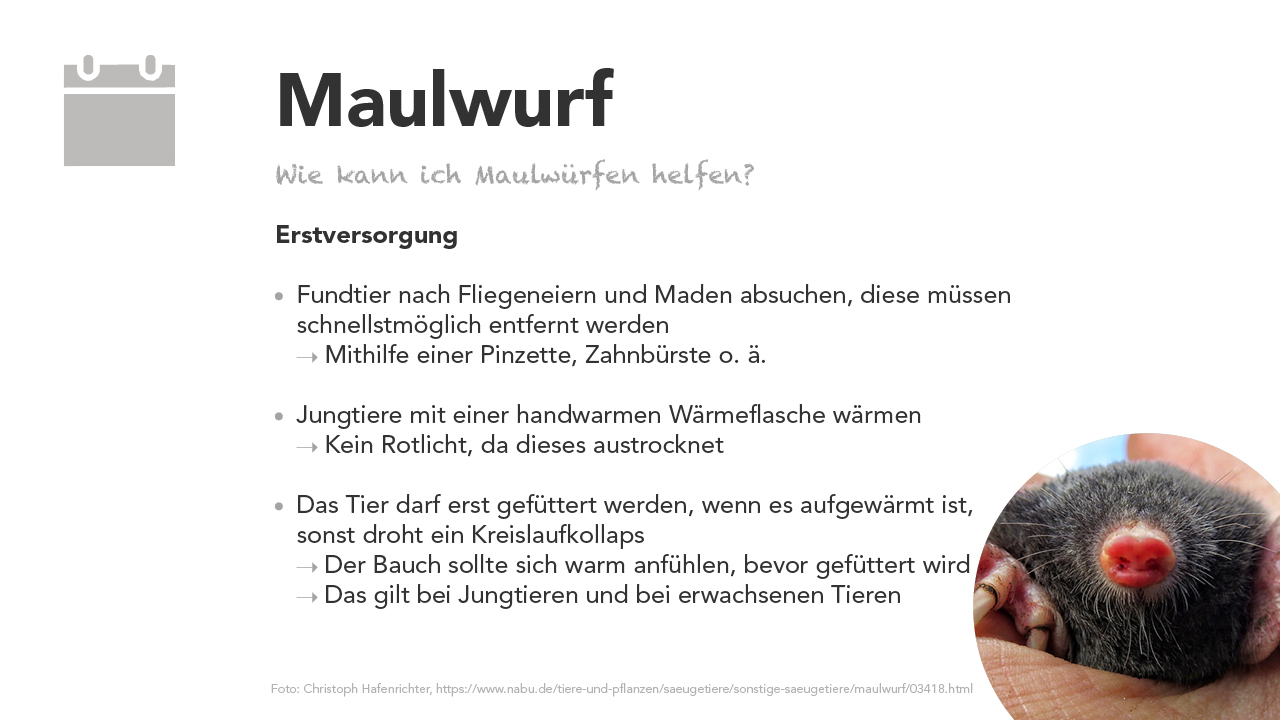 Maulwurf

Wie kann ich Maulwürfen helfen?

Erstversorgung

• Fundtier nach Fliegeneiern und Maden absuchen, diese müssen schnellstmöglich entfernt werden
→ Mithilfe einer Pinzette, Zahnbürste o. ä.

• Jungtiere mit einer handwarmen Wärmeflasche wärmen
→ Kein Rotlicht, da dieses austrocknet

• Das Tier darf erst gefüttert werden, wenn es aufgewärmt ist, sonst droht ein Kreislaufkollaps
→ Der Bauch sollte sich warm anfühlen, bevor gefüttert wird
→ Das gilt bei Jungtieren und bei erwachsenen Tieren

Foto: Christoph Hafenrichter, https://www.nabu.de/tiere-und-pflanzen/saeugetiere/sonstige-saeugetiere/maulwurf/03418.html